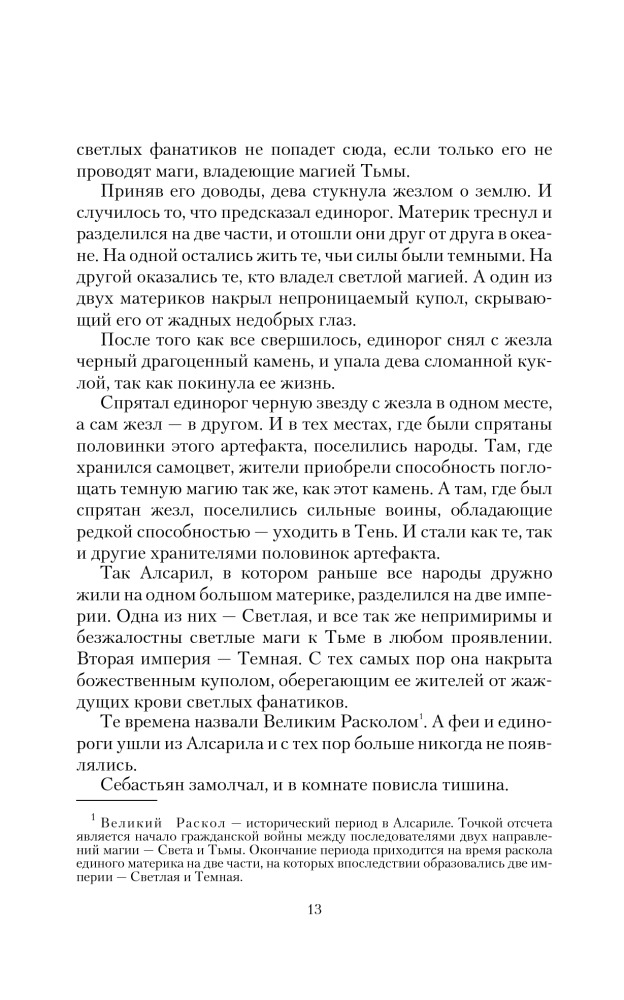 светлых фанатиков не попадет сюда, если только его не проводят маги, владеющие магией Тьмы.

Приняв его доводы, дева стукнула жезлом о землю. И случилось то, что предсказал единорог. Материк треснул и разделился на две части, и отошли они друг от друга в океане. На одной остались жить те, чьи силы были темными. На другой оказались те, кто владел светлой магией. А один из двух материков накрыл непроницаемый купол, скрывающий его от жадных недобрых глаз.

После того как все свершилось, единорог снял с жезла черный драгоценный камень, и упала дева сломанной куклой, так как покинула ее жизнь.

Спрятал единорог черную звезду с жезла в одном месте, а сам жезл — в другом. И в тех местах, где были спрятаны половинки этого артефакта, поселились народы. Там, где хранился самоцвет, жители приобрели способность поглощать темную магию так же, как этот камень. А там, где был спрятан жезл, поселились сильные воины, обладающие редкой способностью — уходить в Тень. И стали как те, так и другие хранителями половинок артефакта.

Так Алсарил, в котором раньше все народы дружно жили на одном большом материке, разделился на две империи. Одна из них — Светлая, и все так же непримиримы и безжалостны светлые маги к Тьме в любом проявлении. Вторая империя — Темная. С тех самых пор она накрыта божественным куполом, оберегающим ее жителей от жаждущих крови светлых фанатиков.

Те времена назвали Великим Расколом$^1$. А феи и единороги ушли из Алсарила и с тех пор больше никогда не появлялись.

Себастьян замолчал, и в комнате повисла тишина.

$^1$ Великий Раскол — исторический период в Алсариле. Точкой отсчета является начало гражданской войны между последователями двух направлений магии — Света и Тьмы. Окончание периода приходится на время раскола единого материка на две части, на которых впоследствии образовались две империи — Светлая и Темная.

13